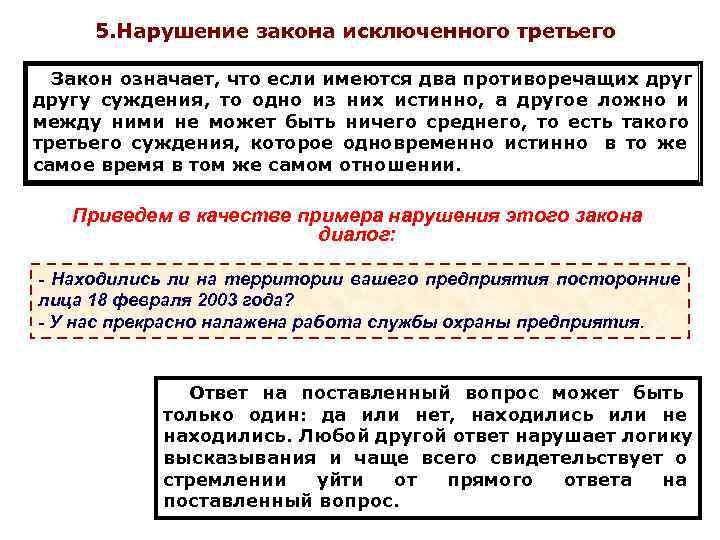 5.Нарушение закона исключенного третьего

Закон означает, что если имеются два противоречащих друг другу суждения, то одно из них истинно, а другое ложно и между ними не может быть ничего среднего, то есть такого третьего суждения, которое одновременно истинно в то же самое время в том же самом отношении.

Приведем в качестве примера нарушения этого закона диалог:

- Находились ли на территории вашего предприятия посторонние лица 18 февраля 2003 года?
- У нас прекрасно налажена работа службы охраны предприятия.

Ответ на поставленный вопрос может быть только один: да или нет, находились или не находились. Любой другой ответ нарушает логику высказывания и чаще всего свидетельствует о стремлении уйти от прямого ответа на поставленный вопрос.